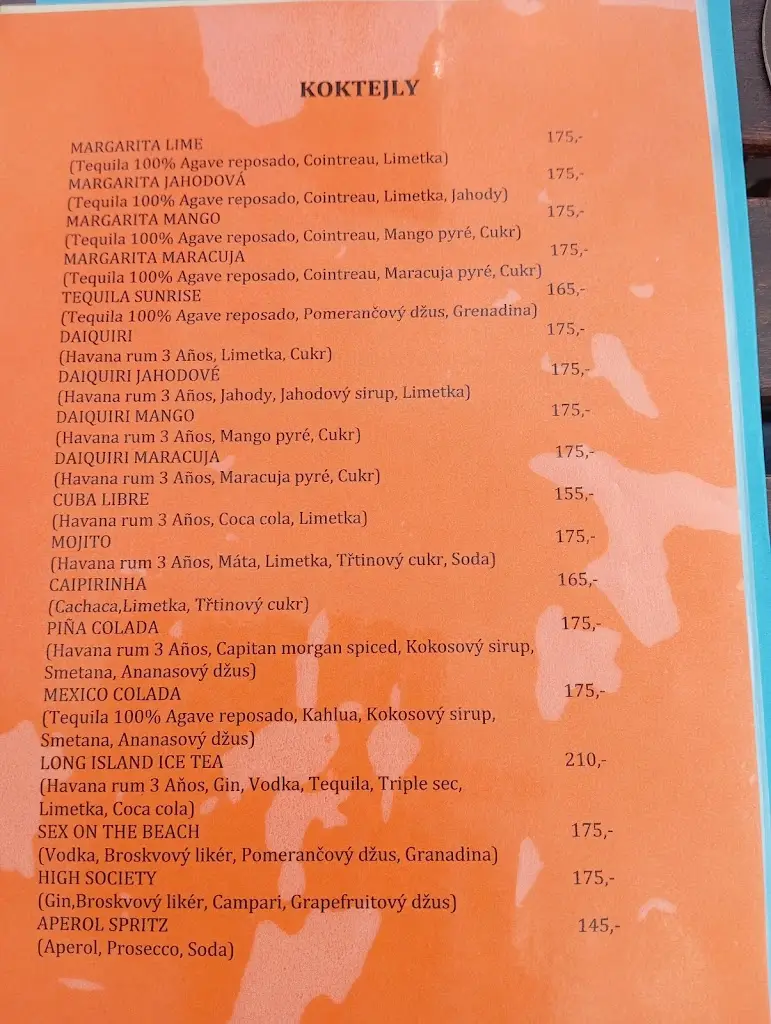 KOKTEJLY

MARGARITA LIME 175,-
(Tequila 100% Agave reposado, Cointreau, Limetka)
MARGARITA JAHODOVÁ 175,-
(Tequila 100% Agave reposado, Cointreau, Limetka, Jahody)
MARGARITA MANGO 175,-
(Tequila 100% Agave reposado, Cointreau, Mango pyré, Cukr)
MARGARITA MARACUJA 175,-
(Tequila 100% Agave reposado, Cointreau, Maracuja pyré, Cukr)
TEQUILA SUNRISE 165,-
(Tequila 100% Agave reposado, Pomerančový džus, Grenadina)
DAIQUIRI 175,-
(Havana rum 3 Años, Limetka, Cukr)
DAIQUIRI JAHODOVÉ 175,-
(Havana rum 3 Años, Jahody, Jahodový sirup, Limetka)
DAIQUIRI MANGO 175,-
(Havana rum 3 Años, Mango pyré, Cukr)
DAIQUIRI MARACUJA 175,-
(Havana rum 3 Años, Maracuja pyré, Cukr)
CUBA LIBRE 155,-
(Havana rum 3 Años, Coca cola, Limetka)
MOJITO 175,-
(Havana rum 3 Años, Máta, Limetka, Třtinový cukr, Soda)
CAIPIRINHA 165,-
(Cachaca,Limetka, Třtinový cukr)
PIÑA COLADA 175,-
(Havana rum 3 Años, Capitan morgan spiced, Kokosový sirup, Smetana, Ananasový džus)
MEXICO COLADA 175,-
(Tequila 100% Agave reposado, Kahlua, Kokosový sirup, Smetana, Ananasový džus)
LONG ISLAND ICE TEA 210,-
(Havana rum 3 Años, Gin, Vodka, Tequila, Triple sec, Limetka, Coca cola)
SEX ON THE BEACH 175,-
(Vodka, Broskvový likér, Pomerančový džus, Granadina)
HIGH SOCIETY 175,-
(Gin,Broskvový likér, Campari, Grapefruitový džus)
APEROL SPRITZ 145,-
(Aperol, Prosecco, Soda)